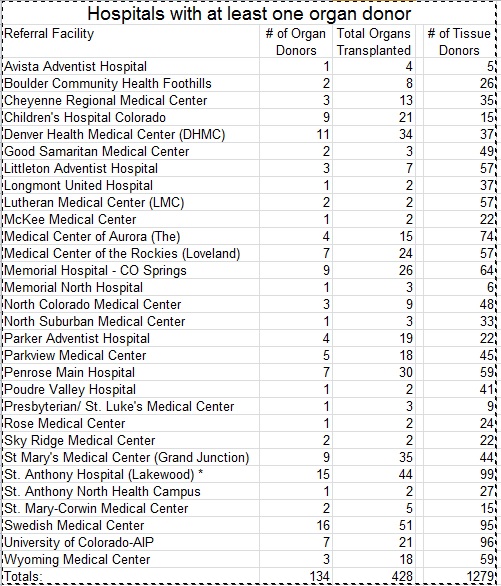 Hospitals with at least one organ donor

| Referral Facility | # of Organ Donors | Total Organs Transplanted | # of Tissue Donors |
|---|---|---|---|
| Avista Adventist Hospital | 1 | 4 | 5 |
| Boulder Community Health Foothills | 2 | 8 | 26 |
| Cheyenne Regional Medical Center | 3 | 13 | 35 |
| Children's Hospital Colorado | 9 | 21 | 15 |
| Denver Health Medical Center (DHMC) | 11 | 34 | 37 |
| Good Samaritan Medical Center | 2 | 3 | 49 |
| Littleton Adventist Hospital | 3 | 7 | 57 |
| Longmont United Hospital | 1 | 2 | 37 |
| Lutheran Medical Center (LMC) | 2 | 2 | 57 |
| McKee Medical Center | 1 | 2 | 22 |
| Medical Center of Aurora (The) | 4 | 15 | 74 |
| Medical Center of the Rockies (Loveland) | 7 | 24 | 57 |
| Memorial Hospital - CO Springs | 9 | 26 | 64 |
| Memorial North Hospital | 1 | 3 | 6 |
| North Colorado Medical Center | 3 | 9 | 48 |
| North Suburban Medical Center | 1 | 3 | 33 |
| Parker Adventist Hospital | 4 | 19 | 22 |
| Parkview Medical Center | 5 | 18 | 45 |
| Penrose Main Hospital | 7 | 30 | 59 |
| Poudre Valley Hospital | 1 | 2 | 41 |
| Presbyterian/ St. Luke's Medical Center | 1 | 3 | 9 |
| Rose Medical Center | 1 | 2 | 24 |
| Sky Ridge Medical Center | 2 | 2 | 22 |
| St Mary's Medical Center (Grand Junction) | 9 | 35 | 44 |
| St. Anthony Hospital (Lakewood) * | 15 | 44 | 99 |
| St. Anthony North Health Campus | 1 | 2 | 27 |
| St. Mary-Corwin Medical Center | 2 | 5 | 15 |
| Swedish Medical Center | 16 | 51 | 95 |
| University of Colorado-AIP | 7 | 21 | 96 |
| Wyoming Medical Center | 3 | 18 | 59 |
| Totals: | 134 | 428 | 1279 |